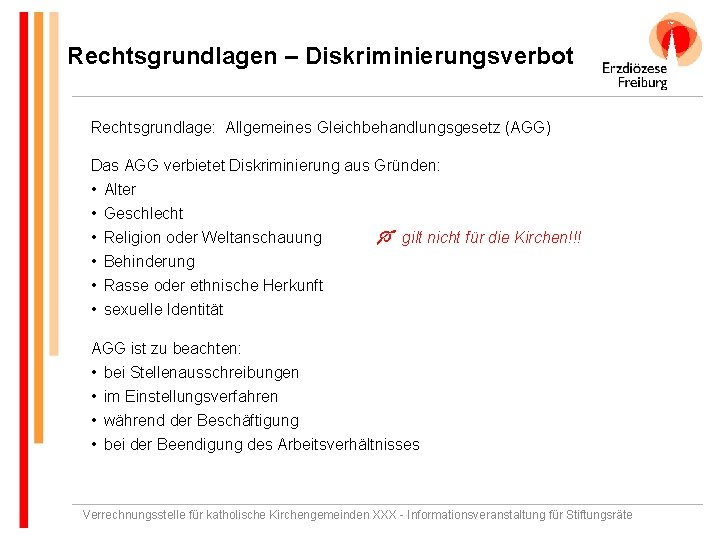 Rechtsgrundlagen – Diskriminierungsverbot

Erzdiözese Freiburg

Rechtsgrundlage: Allgemeines Gleichbehandlungsgesetz (AGG)

Das AGG verbietet Diskriminierung aus Gründen:
• Alter
• Geschlecht
• Religion oder Weltanschauung gilt nicht für die Kirchen!!!
• Behinderung
• Rasse oder ethnische Herkunft
• sexuelle Identität

AGG ist zu beachten:
• bei Stellenausschreibungen
• im Einstellungsverfahren
• während der Beschäftigung
• bei der Beendigung des Arbeitsverhältnisses

Verrechnungsstelle für katholische Kirchengemeinden XXX - Informationsveranstaltung für Stiftungsräte